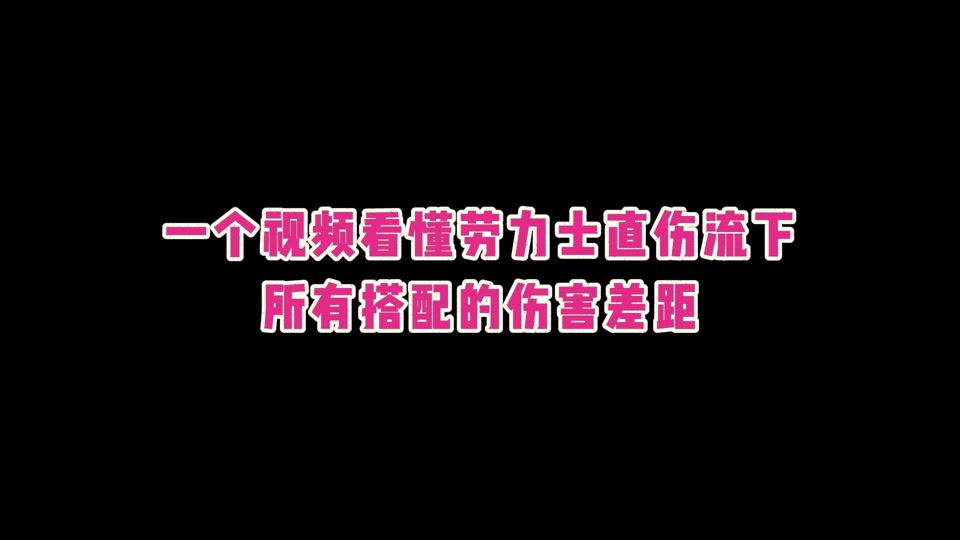 一个视频看懂劳力士直伤流下
所有搭配的伤害差距